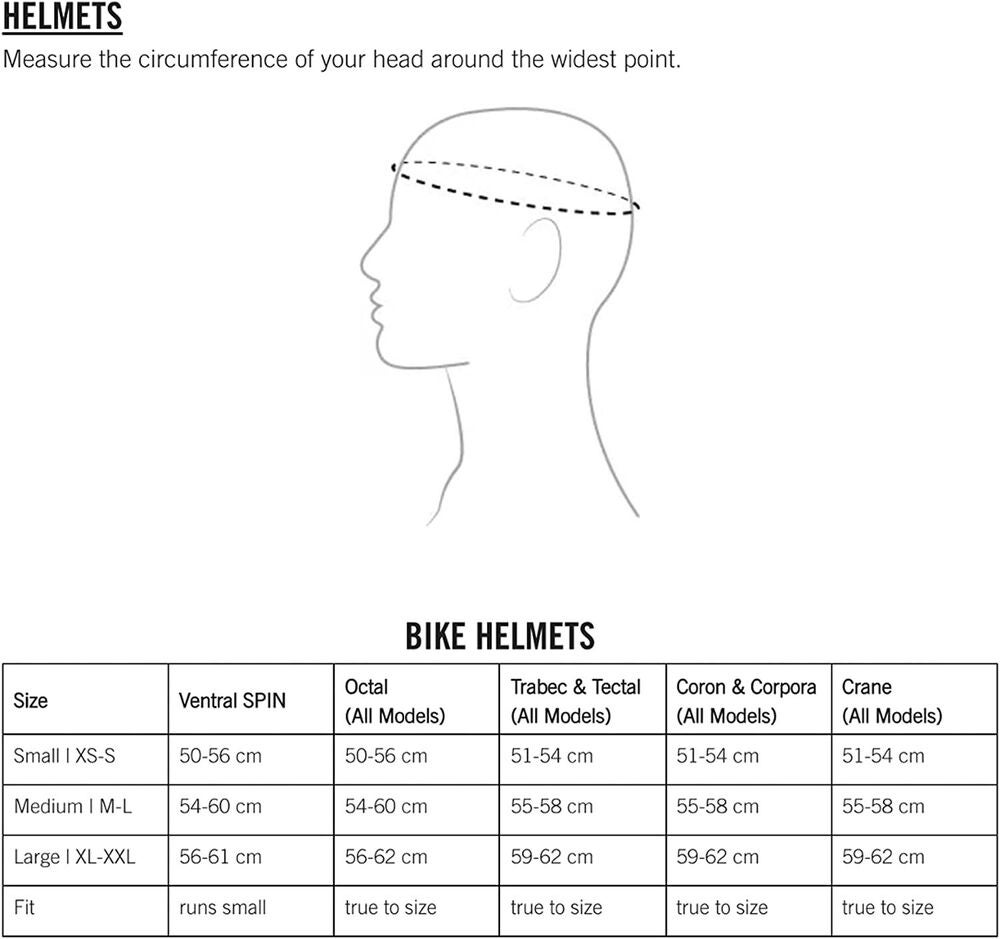 HELMETS

Measure the circumference of your head around the widest point.

BIKE HELMETS

| Size | Ventral SPIN | Octal (All Models) | Trabec & Tectal (All Models) | Coron & Corpora (All Models) | Crane (All Models) |
|---|---|---|---|---|---|
| Small I XS-S | 50-56 cm | 50-56 cm | 51-54 cm | 51-54 cm | 51-54 cm |
| Medium I M-L | 54-60 cm | 54-60 cm | 55-58 cm | 55-58 cm | 55-58 cm |
| Large I XL-XXL | 56-61 cm | 56-62 cm | 59-62 cm | 59-62 cm | 59-62 cm |
| Fit | runs small | true to size | true to size | true to size | true to size |